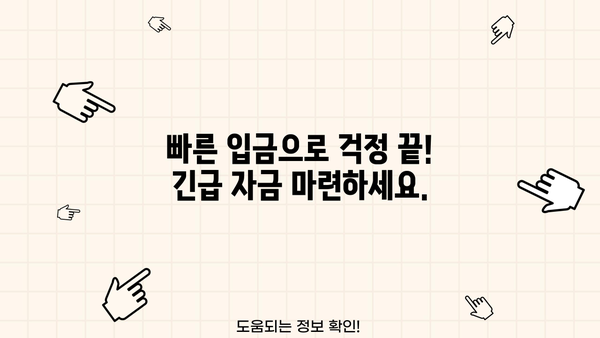 빠른 입금으로 걱정 끝!
긴급 자금 마련하세요.

도움되는 정보 확인!